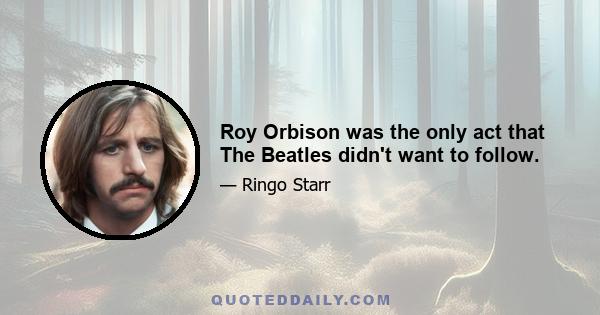 Roy Orbison was the only act that The Beatles didn't want to follow.

— Ringo Starr

QUOTEDDAILY.COM